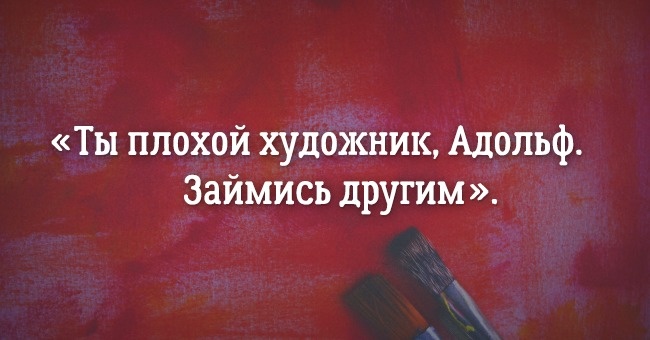 «Ты плохой художник, Адольф. Займись другим».